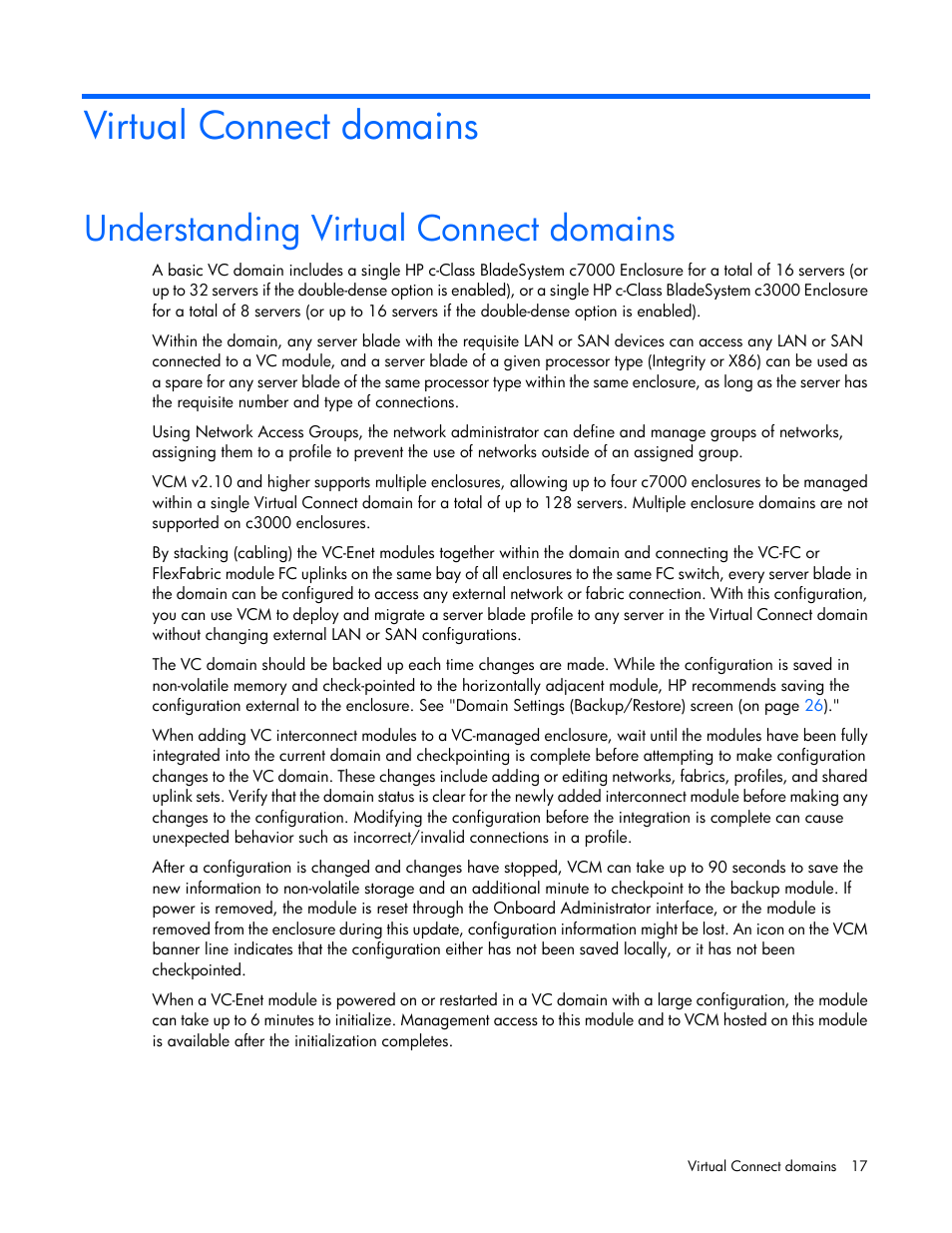 Virtual Connect domains

Understanding Virtual Connect domains

A basic VC domain includes a single HP c-Class BladeSystem c7000 Enclosure for a total of 16 servers (or up to 32 servers if the double-dense option is enabled), or a single HP c-Class BladeSystem c3000 Enclosure for a total of 8 servers (or up to 16 servers if the double-dense option is enabled).

Within the domain, any server blade with the requisite LAN or SAN devices can access any LAN or SAN connected to a VC module, and a server blade of a given processor type (Integrity or X86) can be used as a spare for any server blade of the same processor type within the same enclosure, as long as the server has the requisite number and type of connections.

Using Network Access Groups, the network administrator can define and manage groups of networks, assigning them to a profile to prevent the use of networks outside of an assigned group.

VCM v2.10 and higher supports multiple enclosures, allowing up to four c7000 enclosures to be managed within a single Virtual Connect domain for a total of up to 128 servers. Multiple enclosure domains are not supported on c3000 enclosures.

By stacking (cabling) the VC-Enet modules together within the domain and connecting the VC-FC or FlexFabric module FC uplinks on the same bay of all enclosures to the same FC switch, every server blade in the domain can be configured to access any external network or fabric connection. With this configuration, you can use VCM to deploy and migrate a server blade profile to any server in the Virtual Connect domain without changing external LAN or SAN configurations.

The VC domain should be backed up each time changes are made. While the configuration is saved in non-volatile memory and check-pointed to the horizontally adjacent module, HP recommends saving the configuration external to the enclosure. See "Domain Settings (Backup/Restore) screen (on page 26)."

When adding VC interconnect modules to a VC-managed enclosure, wait until the modules have been fully integrated into the current domain and checkpointing is complete before attempting to make configuration changes to the VC domain. These changes include adding or editing networks, fabrics, profiles, and shared uplink sets. Verify that the domain status is clear for the newly added interconnect module before making any changes to the configuration. Modifying the configuration before the integration is complete can cause unexpected behavior such as incorrect/invalid connections in a profile.

After a configuration is changed and changes have stopped, VCM can take up to 90 seconds to save the new information to non-volatile storage and an additional minute to checkpoint to the backup module. If power is removed, the module is reset through the Onboard Administrator interface, or the module is removed from the enclosure during this update, configuration information might be lost. An icon on the VCM banner line indicates that the configuration either has not been saved locally, or it has not been checkpointed.

When a VC-Enet module is powered on or restarted in a VC domain with a large configuration, the module can take up to 6 minutes to initialize. Management access to this module and to VCM hosted on this module is available after the initialization completes.

Virtual Connect domains 17